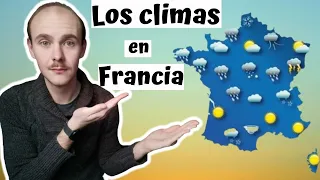 Los climas

en

Francia